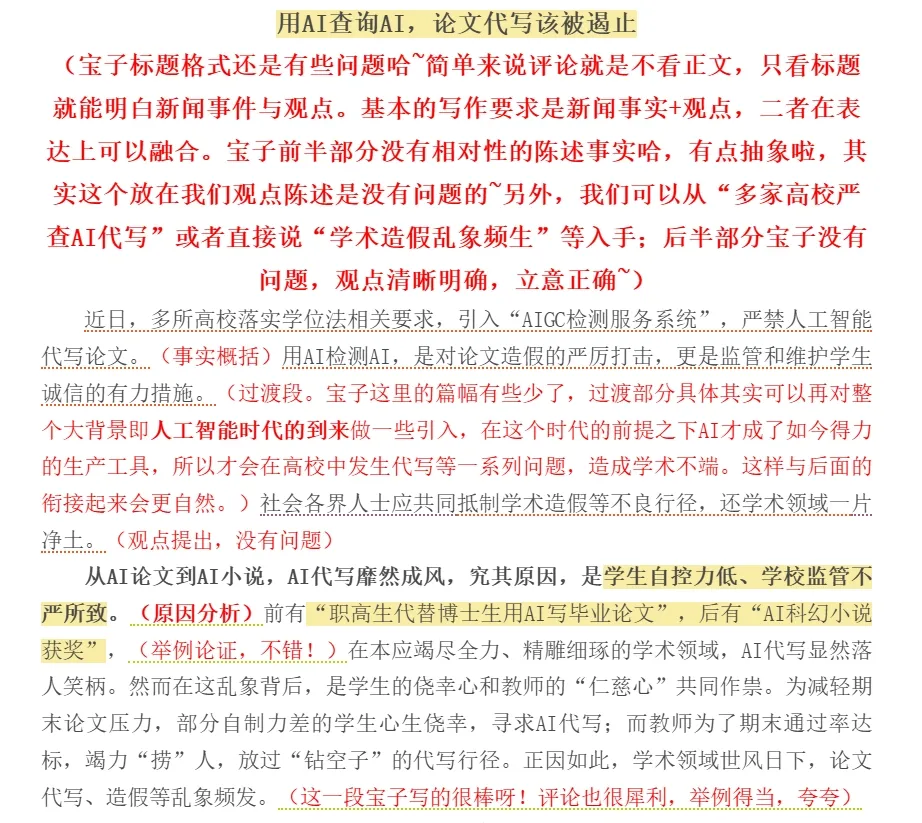 用AI查询AI，论文代写该被遏止

（宝子标题格式还是有些问题哈~简单来说评论就是不看正文，只看标题就能明白新闻事件与观点。基本的写作要求是新闻事实+观点，二者在表达上可以融合。宝子前半部分没有相对性的陈述事实哈，有点抽象啦，其实这个放在我们观点陈述是没有问题的~另外，我们可以从“多家高校严查AI代写”或者直接说“学术造假乱象频生”等入手；后半部分宝子没有问题，观点清晰明确，立意正确~）

近日，多所高校落实学位法相关要求，引入“AIGC检测服务系统”，严禁人工智能代写论文。（事实概括）用AI检测AI，是对论文造假的严厉打击，更是监管和维护学生诚信的有力措施。（过渡段。宝子这里的篇幅有些少了，过渡部分具体其实可以再对整个大背景即人工智能时代的到来做一些引入，在这个时代的前提之下AI才成了如今得力的生产工具，所以才会在高校中发生代写等一系列问题，造成学术不端。这样与后面的衔接起来会更自然。）社会各界人士应共同抵制学术造假等不良行径，还学术领域一片净土。（观点提出，没有问题）

从AI论文到AI小说，AI代写靡然成风，究其原因，是学生自控力低、学校监管不严所致。（原因分析）前有“职高生代替博士生用AI写毕业论文”，后有“AI科幻小说获奖”，（举例论证，不错！）在本应竭尽全力、精雕细琢的学术领域，AI代写显然落人笑柄。然而在这乱象背后，是学生的侥幸心和教师的“仁慈心”共同作祟。为减轻期末论文压力，部分自制力差的学生心生侥幸，寻求AI代写；而教师为了期末通过率达标，竭力“捞”人，放过“钻空子”的代写行径。正因如此，学术领域世风日下，论文代写、造假等乱象频发。（这一段宝子写的很棒呀！评论也很犀利，举例得当，夸夸）